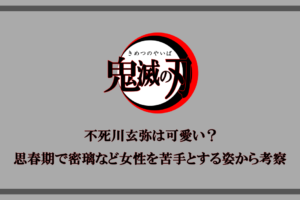 きめつのやいば
鬼滅の刃

不死川玄弥は可愛い？
思春期で密璃など女性を苦手とする姿から考察